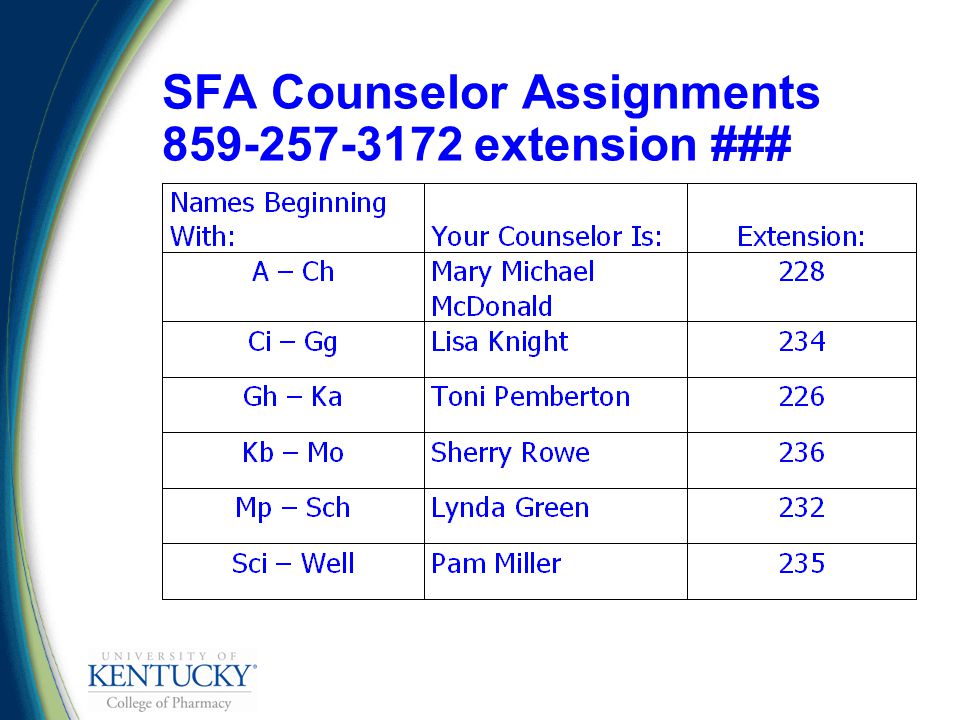 SFA Counselor Assignments
859-257-3172 extension ###

| Names Beginning With: | Your Counselor Is: | Extension: |
|---|---|---|
| A – Ch | Mary Michael McDonald | 228 |
| Ci – Gg | Lisa Knight | 234 |
| Gh – Ka | Toni Pemberton | 226 |
| Kb – Mo | Sherry Rowe | 236 |
| Mp – Sch | Lynda Green | 232 |
| Sci – Well | Pam Miller | 235 |

UNIVERSITY OF
KENTUCKY®
College of Pharmacy